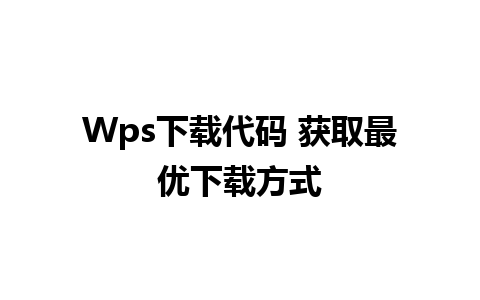 Wps下载代码 获取最优下载方式